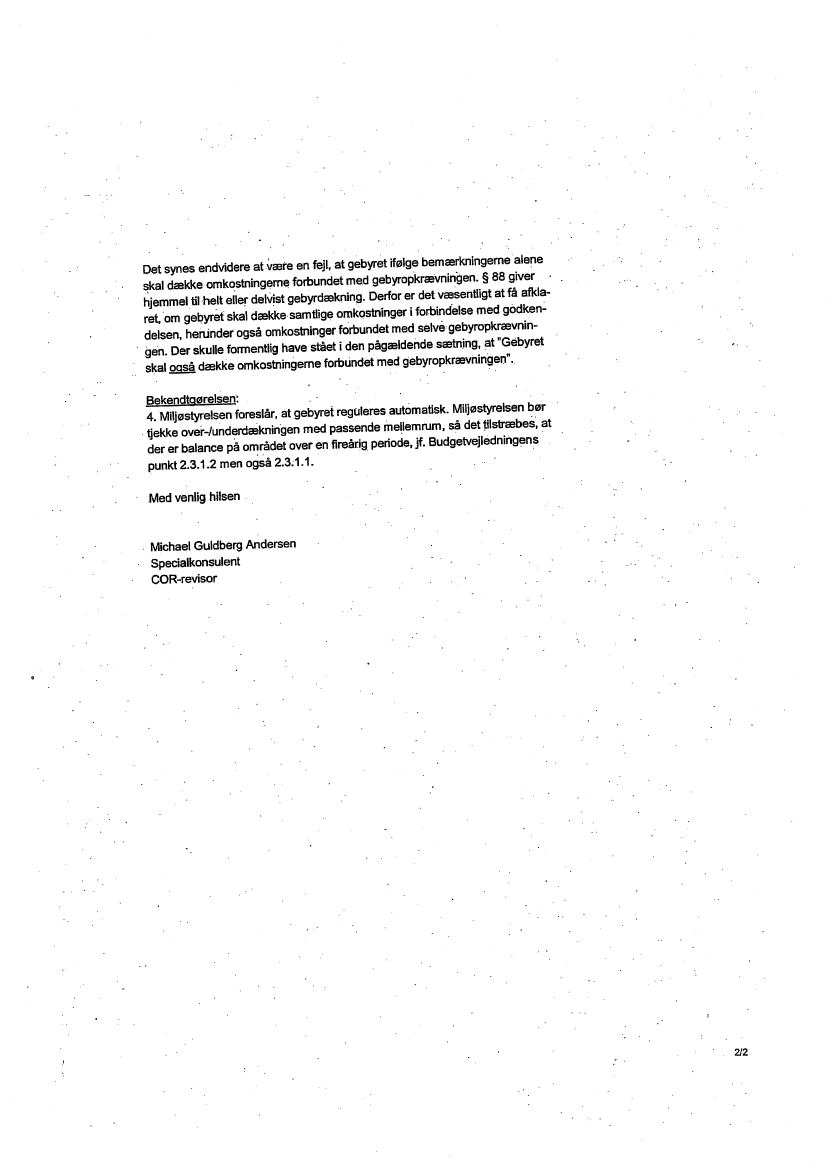 Det synes endvidere at være en fejl, at gebyret ifølge bemærkningerne alene skal dække omkostningerne forbundet med gebyropkrævningen. § 88 giver hjemmel til helt eller delvist gebyrdækning. Derfor er det væsentligt at få afklaret, om gebyret skal dække samtlige omkostninger i forbindelse med godkendelsen, herunder også omkostninger forbundet med selve gebyropkrævningen. Der skulle formentlig have stået i den pågældende sætning, at "Gebyret skal også dække omkostningerne forbundet med gebyropkrævningen".

Bekendtgørelsen:
4. Miljøstyrelsen foreslår, at gebyret reguleres automatisk. Miljøstyrelsen bør tjekke over-/underdækningen med passende mellemrum, så det tilstræbes, at der er balance på området over en fireårig periode, jf. Budgetvejledningens punkt 2.3.1.2 men også 2.3.1.1.

Med venlig hilsen

Michael Guldberg Andersen
Specialkonsulent
COR-revisor

2/2